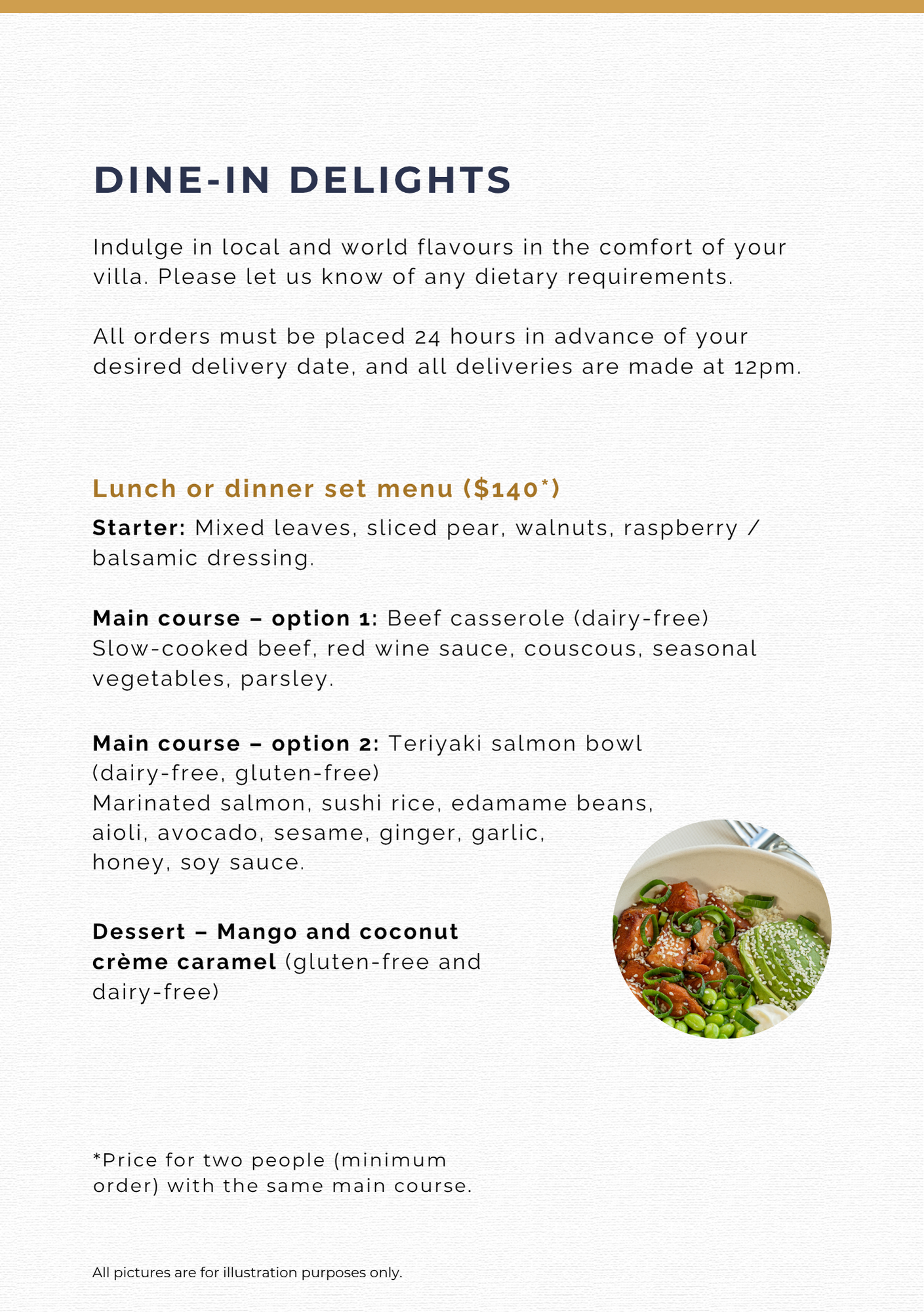 DINE-IN DELIGHTS

Indulge in local and world flavours in the comfort of your villa. Please let us know of any dietary requirements.

All orders must be placed 24 hours in advance of your desired delivery date, and all deliveries are made at 12pm.

Lunch or dinner set menu ($140*)

Starter: Mixed leaves, sliced pear, walnuts, raspberry / balsamic dressing.

Main course – option 1: Beef casserole (dairy-free)
Slow-cooked beef, red wine sauce, couscous, seasonal vegetables, parsley.

Main course – option 2: Teriyaki salmon bowl (dairy-free, gluten-free)
Marinated salmon, sushi rice, edamame beans, aioli, avocado, sesame, ginger, garlic, honey, soy sauce.

Dessert – Mango and coconut crème caramel (gluten-free and dairy-free)

*Price for two people (minimum order) with the same main course.

All pictures are for illustration purposes only.